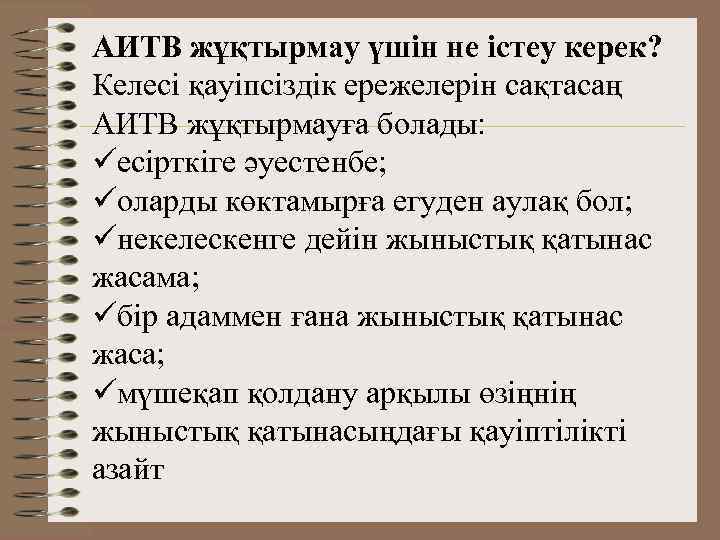 **АИТВ жұқтырмау үшін не істеу керек?**
Келесі қауіпсіздік ережелерін сақтасаң АИТВ жұқтырмауға болады:
✓есірткіге әуестенбе;
✓оларды көктамырға егуден аулақ бол;
✓некелескенге дейін жыныстық қатынас жасама;
✓бір адаммен ғана жыныстық қатынас жаса;
✓мүшеқап қолдану арқылы өзіңнің жыныстық қатынасыңдағы қауіптілікті азайт